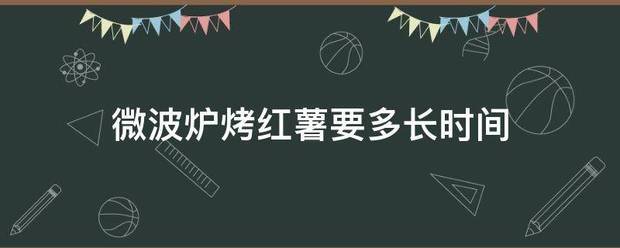 微波炉烤红薯要多长时间